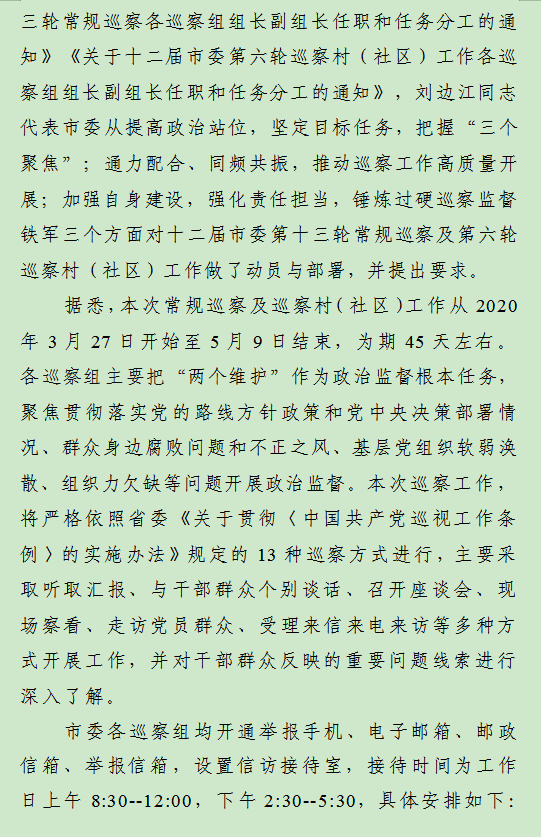 三轮常规巡察各巡察组组长副组长任职和任务分工的通知》《关于十二届市委第六轮巡察村（社区）工作各巡察组组长副组长任职和任务分工的通知》，刘边江同志代表市委从提高政治站位，坚定目标任务，把握“三个聚焦”；通力配合、同频共振，推动巡察工作高质量开展；加强自身建设，强化责任担当，锤炼过硬巡察监督铁军三个方面对十二届市委第十三轮常规巡察及第六轮巡察村（社区）工作做了动员与部署，并提出要求。

据悉，本次常规巡察及巡察村（社区）工作从 2020 年 3 月 27 日开始至 5 月 9 日结束，为期 45 天左右。各巡察组主要把“两个维护”作为政治监督根本任务，聚焦贯彻落实党的路线方针政策和党中央决策部署情况、群众身边腐败问题和不正之风、基层党组织软弱涣散、组织力欠缺等问题开展政治监督。本次巡察工作，将严格依照省委《关于贯彻〈中国共产党巡视工作条例〉的实施办法》规定的 13 种巡察方式进行，主要采取听取汇报、与干部群众个别谈话、召开座谈会、现场察看、走访党员群众、受理来信来电来访等多种方式开展工作，并对干部群众反映的重要问题线索进行深入了解。

市委各巡察组均开通举报手机、电子邮箱、邮政信箱、举报信箱，设置信访接待室，接待时间为工作日上午 8:30--12:00，下午 2:30--5:30，具体安排如下：